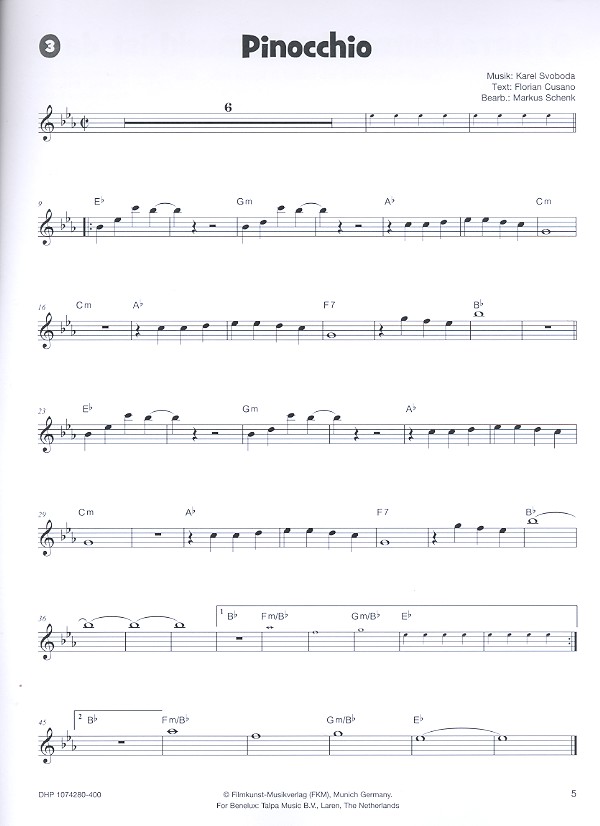 3

Pinocchio

Musik: Karel Svoboda
Text: Florian Cusano
Bearb.: Markus Schenk

6

9
E♭
Gm
A♭
Cm

16
Cm
A♭
F7
B♭

23
E♭
Gm
A♭

29
Cm
A♭
F7
B♭

36
1
B♭
Fm/B♭
Gm/B♭
E♭

45
2
B♭
Fm/B♭
Gm/B♭
E♭

DHP 1074280-400

© Filmkunst-Musikverlag (FKM), Munich Germany.
For Benelux: Talpa Music B.V., Laren, The Netherlands

5